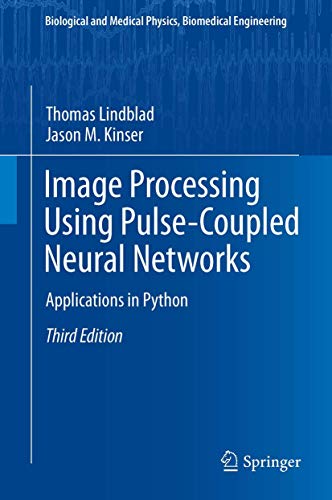 Biological and Medical Physics, Biomedical Engineering

Thomas Lindblad
Jason M. Kinser

Image Processing Using Pulse-Coupled Neural Networks

Applications in Python

Third Edition

Springer